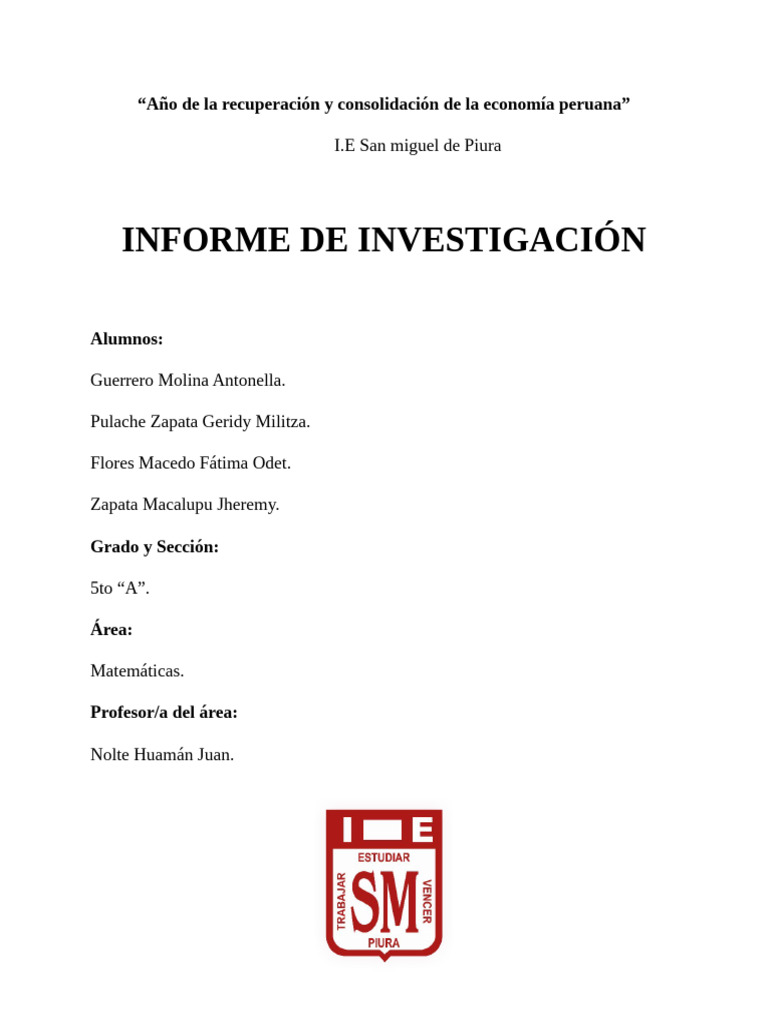 “Año de la recuperación y consolidación de la economía peruana”

I.E San miguel de Piura

INFORME DE INVESTIGACIÓN

Alumnos:

Guerrero Molina Antonella.

Pulache Zapata Geridy Militza.

Flores Macedo Fátima Odet.

Zapata Macalupu Jheremy.

Grado y Sección:

5to “A”.

Área:

Matemáticas.

Profesor/a del área:

Nolte Huamán Juan.

I E
ESTUDIAR
TRABAJAR
SM
VENCER
PIURA